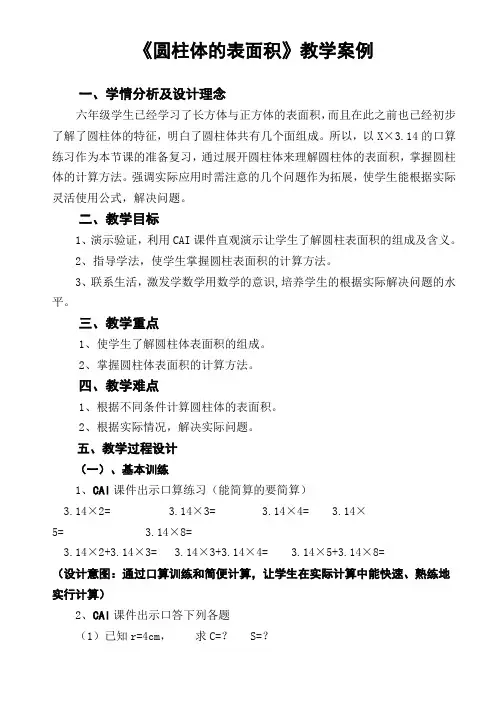 《圆柱体的表面积》教学案例

一、学情分析及设计理念

六年级学生已经学习了长方体与正方体的表面积，而且在此之前也已经初步了解了圆柱体的特征，明白了圆柱体共有几个面组成。所以，以 X×3.14 的口算练习作为本节课的准备复习，通过展开圆柱体来理解圆柱体的表面积，掌握圆柱体的计算方法。强调实际应用时需注意的几个问题作为拓展，使学生能根据实际灵活使用公式，解决问题。

二、教学目标

1、演示验证，利用 CAI 课件直观演示让学生了解圆柱表面积的组成及含义。

2、指导学法，使学生掌握圆柱表面积的计算方法。

3、联系生活，激发学数学用数学的意识,培养学生的根据实际解决问题的水平。

三、教学重点

1、使学生了解圆柱体表面积的组成。

2、掌握圆柱体表面积的计算方法。

四、教学难点

1、根据不同条件计算圆柱体的表面积。

2、根据实际情况，解决实际问题。

五、教学过程设计

（一）、基本训练

1、CAI 课件出示口算练习（能简算的要简算）

3.14×2=　　3.14×3=　　3.14×4=　　3.14×5=　　3.14×8=

3.14×2+3.14×3=　　3.14×3+3.14×4=　　3.14×5+3.14×8=

（设计意图：通过口算训练和简便计算，让学生在实际计算中能快速、熟练地实行计算）

2、CAI 课件出示口答下列各题

（1）已知 r=4cm，　求 C=?　S=?